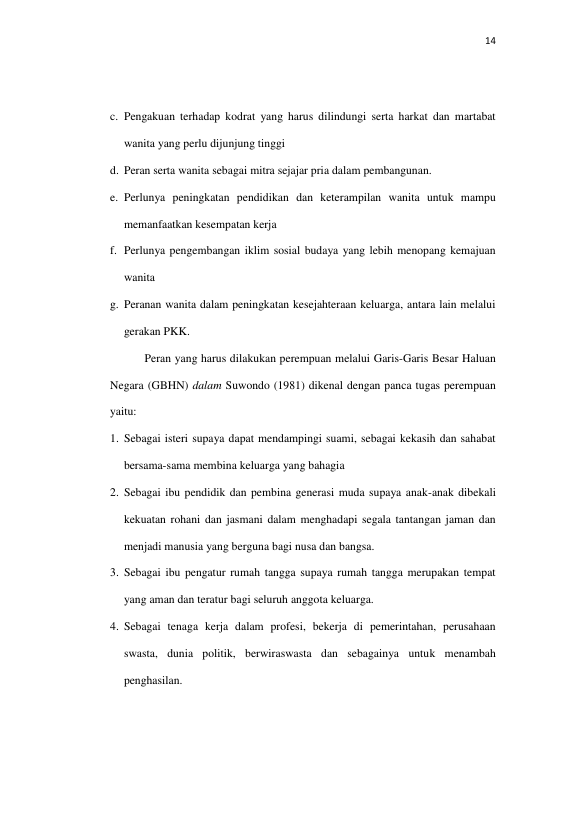 14

c. Pengakuan terhadap kodrat yang harus dilindungi serta harkat dan martabat wanita yang perlu dijunjung tinggi

d. Peran serta wanita sebagai mitra sejajar pria dalam pembangunan.

e. Perlunya peningkatan pendidikan dan keterampilan wanita untuk mampu memanfaatkan kesempatan kerja

f. Perlunya pengembangan iklim sosial budaya yang lebih menopang kemajuan wanita

g. Peranan wanita dalam peningkatan kesejahteraan keluarga, antara lain melalui gerakan PKK.

Peran yang harus dilakukan perempuan melalui Garis-Garis Besar Haluan Negara (GBHN) dalam Suwondo (1981) dikenal dengan panca tugas perempuan yaitu:

1. Sebagai isteri supaya dapat mendampingi suami, sebagai kekasih dan sahabat bersama-sama membina keluarga yang bahagia

2. Sebagai ibu pendidik dan pembina generasi muda supaya anak-anak dibekali kekuatan rohani dan jasmani dalam menghadapi segala tantangan jaman dan menjadi manusia yang berguna bagi nusa dan bangsa.

3. Sebagai ibu pengatur rumah tangga supaya rumah tangga merupakan tempat yang aman dan teratur bagi seluruh anggota keluarga.

4. Sebagai tenaga kerja dalam profesi, bekerja di pemerintahan, perusahaan swasta, dunia politik, berwiraswasta dan sebagainya untuk menambah penghasilan.